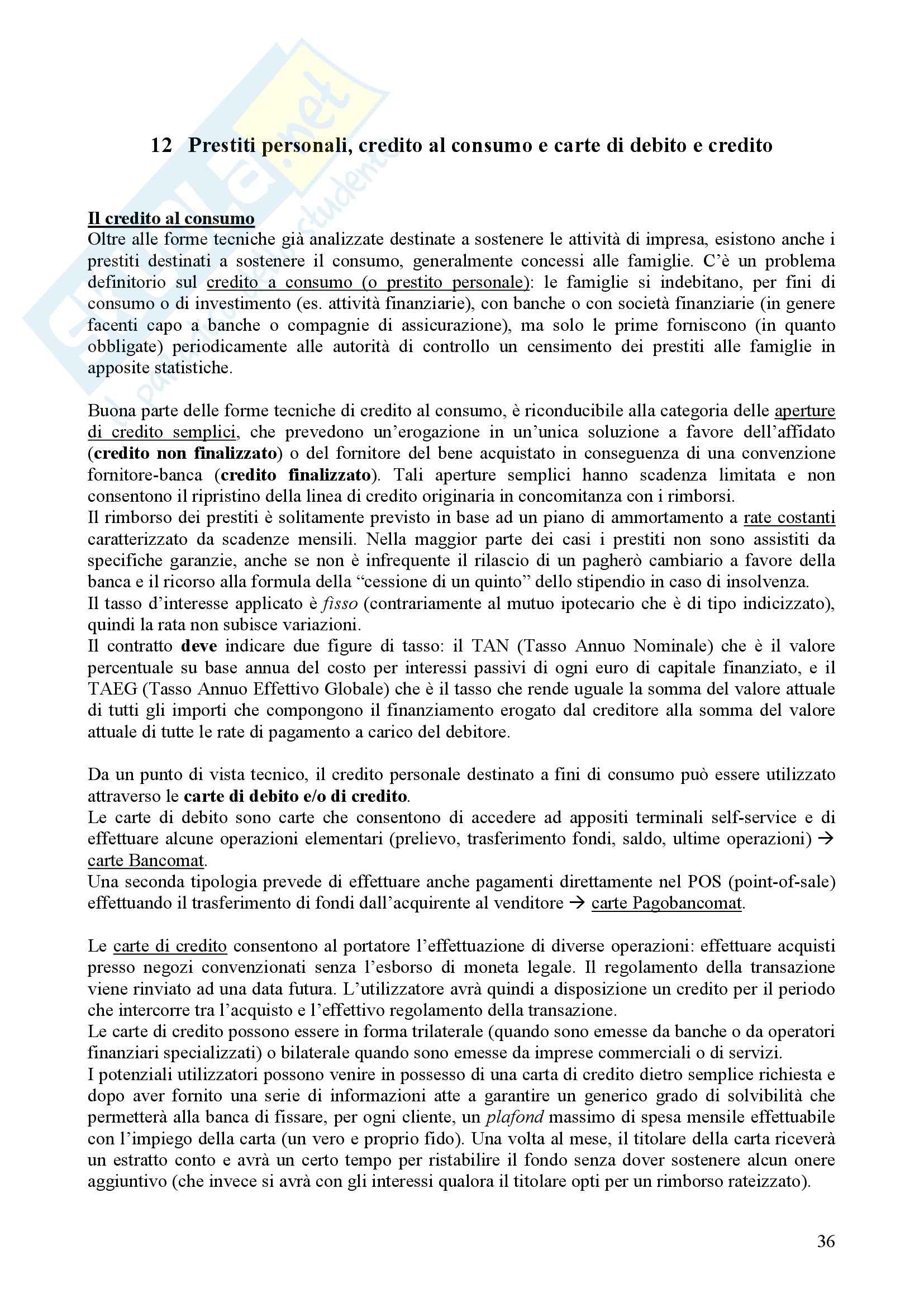 12 Prestiti personali, credito al consumo e carte di debito e credito

Il credito al consumo
Oltre alle forme tecniche già analizzate destinate a sostenere le attività di impresa, esistono anche i prestiti destinati a sostenere il consumo, generalmente concessi alle famiglie. C'è un problema definitorio sul credito a consumo (o prestito personale): le famiglie si indebitano, per fini di consumo o di investimento (es. attività finanziarie), con banche o con società finanziarie (in genere facenti capo a banche o compagnie di assicurazione), ma solo le prime forniscono (in quanto obbligate) periodicamente alle autorità di controllo un censimento dei prestiti alle famiglie in apposite statistiche.

Buona parte delle forme tecniche di credito al consumo, è riconducibile alla categoria delle aperture di credito semplici, che prevedono un'erogazione in un'unica soluzione a favore dell'affidato (credito non finalizzato) o del fornitore del bene acquistato in conseguenza di una convenzione fornitore-banca (credito finalizzato). Tali aperture semplici hanno scadenza limitata e non consentono il ripristino della linea di credito originaria in concomitanza con i rimborsi.
Il rimborso dei prestiti è solitamente previsto in base ad un piano di ammortamento a rate costanti caratterizzato da scadenze mensili. Nella maggior parte dei casi i prestiti non sono assistiti da specifiche garanzie, anche se non è infrequente il rilascio di un pagherò cambiario a favore della banca e il ricorso alla formula della "cessione di un quinto" dello stipendio in caso di insolvenza.
Il tasso d'interesse applicato è fisso (contrariamente al mutuo ipotecario che è di tipo indicizzato), quindi la rata non subisce variazioni.
Il contratto deve indicare due figure di tasso: il TAN (Tasso Annuo Nominale) che è il valore percentuale su base annua del costo per interessi passivi di ogni euro di capitale finanziato, e il TAEG (Tasso Annuo Effettivo Globale) che è il tasso che rende uguale la somma del valore attuale di tutti gli importi che compongono il finanziamento erogato dal creditore alla somma del valore attuale di tutte le rate di pagamento a carico del debitore.

Da un punto di vista tecnico, il credito personale destinato a fini di consumo può essere utilizzato attraverso le carte di debito e/o di credito.
Le carte di debito sono carte che consentono di accedere ad appositi terminali self-service e di effettuare alcune operazioni elementari (prelievo, trasferimento fondi, saldo, ultime operazioni) → carte Bancomat.
Una seconda tipologia prevede di effettuare anche pagamenti direttamente nel POS (point-of-sale) effettuando il trasferimento di fondi dall'acquirente al venditore → carte Pagobancomat.

Le carte di credito consentono al portatore l'effettuazione di diverse operazioni: effettuare acquisti presso negozi convenzionati senza l'esborso di moneta legale. Il regolamento della transazione viene rinviato ad una data futura. L'utilizzatore avrà quindi a disposizione un credito per il periodo che intercorre tra l'acquisto e l'effettivo regolamento della transazione.
Le carte di credito possono essere in forma trilaterale (quando sono emesse da banche o da operatori finanziari specializzati) o bilaterale quando sono emesse da imprese commerciali o di servizi.
I potenziali utilizzatori possono venire in possesso di una carta di credito dietro semplice richiesta e dopo aver fornito una serie di informazioni atte a garantire un generico grado di solvibilità che permetterà alla banca di fissare, per ogni cliente, un plafond massimo di spesa mensile effettuabile con l'impiego della carta (un vero e proprio fido). Una volta al mese, il titolare della carta riceverà un estratto conto e avrà un certo tempo per ristabilire il fondo senza dover sostenere alcun onere aggiuntivo (che invece si avrà con gli interessi qualora il titolare opti per un rimborso rateizzato).

36